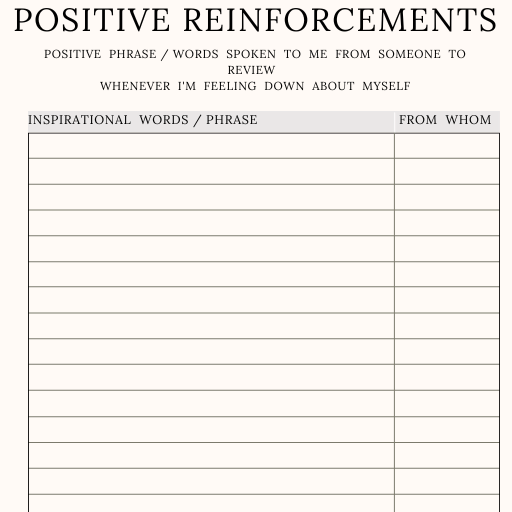 POSITIVE REINFORCEMENTS

POSITIVE PHRASE / WORDS SPOKEN TO ME FROM SOMEONE TO REVIEW
WHENEVER I'M FEELING DOWN ABOUT MYSELF

| INSPIRATIONAL WORDS / PHRASE | FROM WHOM |
|---|---|
| | |
| | |
| | |
| | |
| | |
| | |
| | |
| | |
| | |
| | |
| | |
| | |
| | |
| | |
| | |